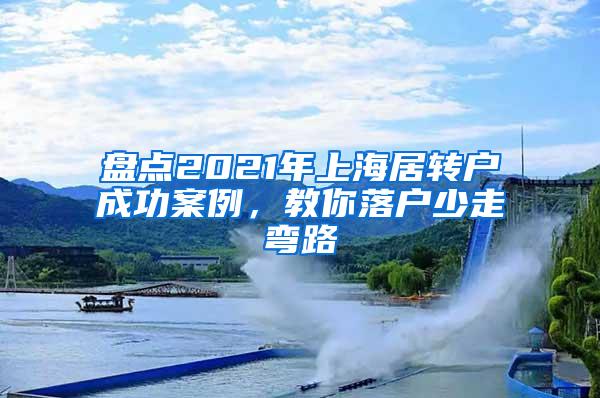 盘点2021年上海居转户成功案例，教你落户少走弯路